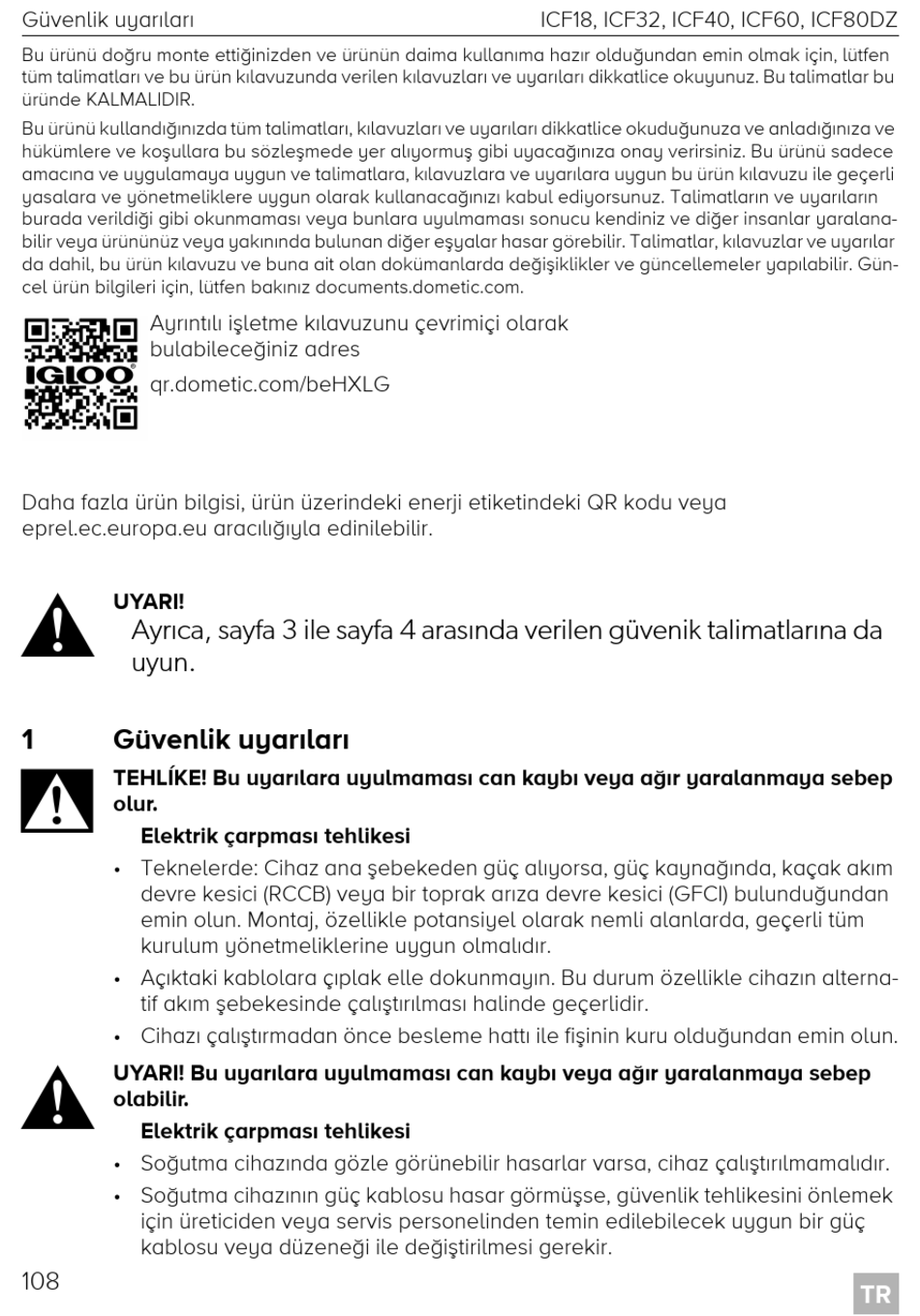 Güvenlik uyarıları ICF18, ICF32, ICF40, ICF60, ICF80DZ

Bu ürünü doğru monte ettiğinizden ve ürünün daima kullanıma hazır olduğundan emin olmak için, lütfen tüm talimatları ve bu ürün kılavuzunda verilen kılavuzları ve uyarıları dikkatlice okuyunuz. Bu talimatlar bu üründe KALMALIDIR.

Bu ürünü kullandığınızda tüm talimatları, kılavuzları ve uyarıları dikkatlice okuduğunuza ve anladığınıza ve hükümlere ve koşullara bu sözleşmede yer alıyormuş gibi uyacağınıza onay verirsiniz. Bu ürünü sadece amacına ve uygulamaya uygun ve talimatlara, kılavuzlara ve uyarılara uygun bu ürün kılavuzu ile geçerli yasalara ve yönetmeliklere uygun olarak kullanacağınızı kabul ediyorsunuz. Talimatların ve uyarıların burada verildiği gibi okunmaması veya bunlara uyulmaması sonucu kendiniz ve diğer insanlar yaralanabilir veya ürününüz veya yakınında bulunan diğer eşyalar hasar görebilir. Talimatlar, kılavuzlar ve uyarılar da dahil, bu ürün kılavuzu ve buna ait olan dokümanlarda değişiklikler ve güncellemeler yapılabilir. Güncel ürün bilgileri için, lütfen bakınız documents.dometic.com.

IGLOO

Ayrıntılı işletme kılavuzunu çevrimiçi olarak bulabileceğiniz adres
qr.dometic.com/beHXLG

Daha fazla ürün bilgisi, ürün üzerindeki enerji etiketindeki QR kodu veya eprel.ec.europa.eu aracılığıyla edinilebilir.

UYARI!
Ayrıca, sayfa 3 ile sayfa 4 arasında verilen güvenik talimatlarına da uyun.

1 Güvenlik uyarıları

TEHLİKE! Bu uyarılara uyulmaması can kaybı veya ağır yaralanmaya sebep olur.

Elektrik çarpması tehlikesi

• Teknelerde: Cihaz ana şebekeden güç alıyorsa, güç kaynağında, kaçak akım devre kesici (RCCB) veya bir toprak arıza devre kesici (GFCI) bulunduğundan emin olun. Montaj, özellikle potansiyel olarak nemli alanlarda, geçerli tüm kurulum yönetmeliklerine uygun olmalıdır.
• Açıktaki kablolara çıplak elle dokunmayın. Bu durum özellikle cihazın alternatif akım şebekesinde çalıştırılması halinde geçerlidir.
• Cihazı çalıştırmadan önce besleme hattı ile fişinin kuru olduğundan emin olun.

UYARI! Bu uyarılara uyulmaması can kaybı veya ağır yaralanmaya sebep olabilir.

Elektrik çarpması tehlikesi

• Soğutma cihazında gözle görünebilir hasarlar varsa, cihaz çalıştırılmamalıdır.
• Soğutma cihazının güç kablosu hasar görmüşse, güvenlik tehlikesini önlemek için üreticiden veya servis personelinden temin edilebilecek uygun bir güç kablosu veya düzeneği ile değiştirilmesi gerekir.

108 TR